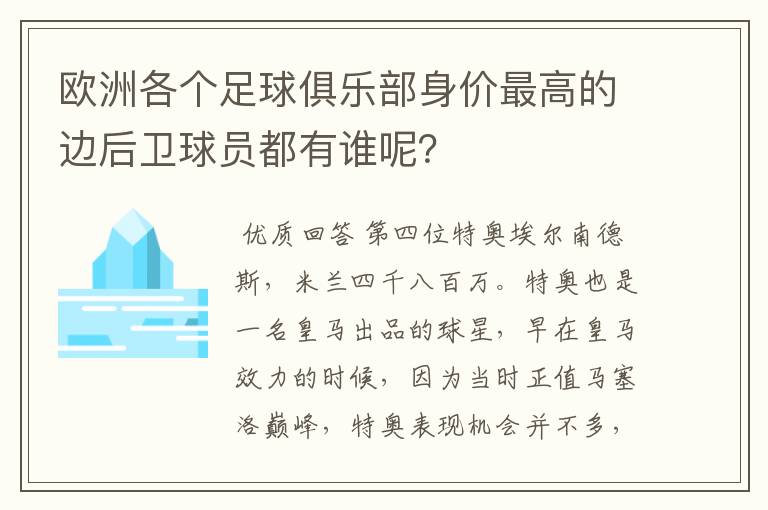 欧洲各个足球俱乐部身价最高的边后卫球员都有谁呢?

优质回答 第四位特奥埃尔南德斯，米兰四千八百万。特奥也是一名皇马出品的球星，早在皇马效力的时候，因为当时正值马塞洛巅峰，特奥表现机会并不多，